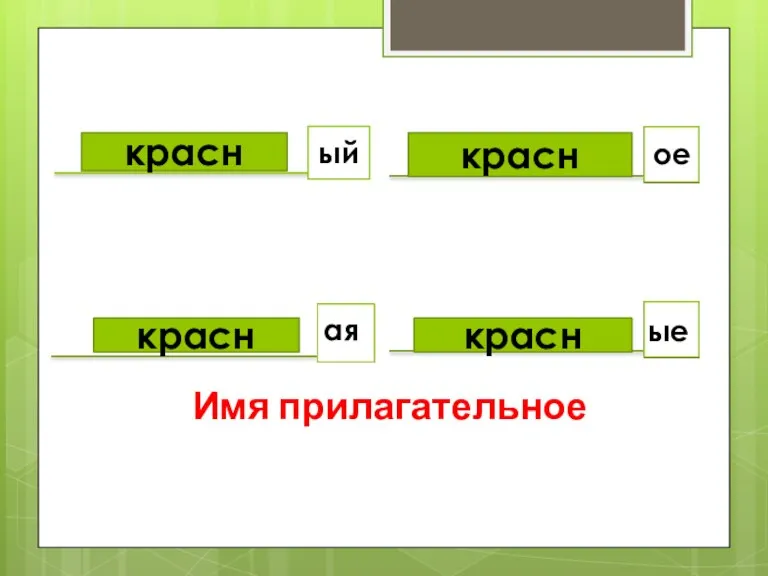 красн ый

красн ое

красн ая

красн ые

Имя прилагательное